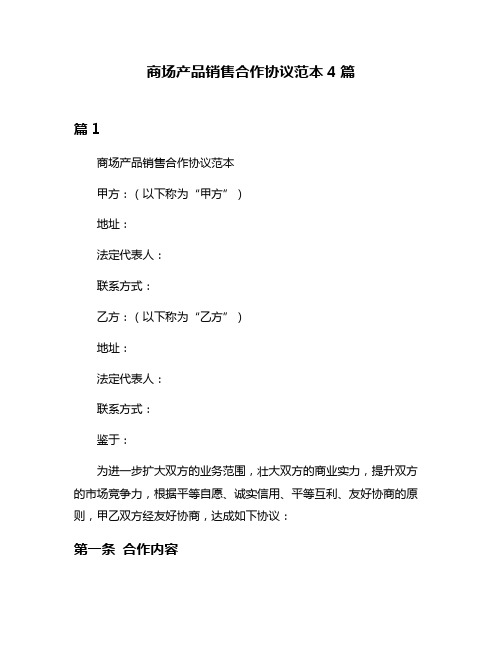 商场产品销售合作协议范本 4 篇

篇 1

商场产品销售合作协议范本

甲方：（以下称为“甲方”）

地址：

法定代表人：

联系方式：

乙方：（以下称为“乙方”）

地址：

法定代表人：

联系方式：

鉴于：

为进一步扩大双方的业务范围，壮大双方的商业实力，提升双方的市场竞争力，根据平等自愿、诚实信用、平等互利、友好协商的原则，甲乙双方经友好协商，达成如下协议：

第一条 合作内容